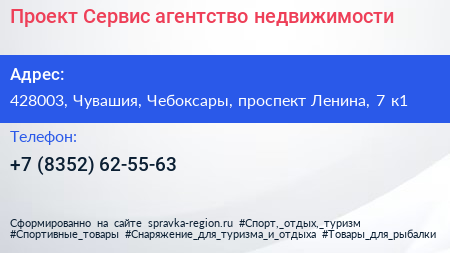 Проект Сервис агентство недвижимости

Адрес:

428003, Чувашия, Чебоксары, проспект Ленина, 7 к1

Телефон:

+7 (8352) 62-55-63

Сформированно на сайте spravka-region.ru #Спорт,_отдых,_туризм #Спортивные_товары #Снаряжение_для_туризма_и_отдыха #Товары_для_рыбалки